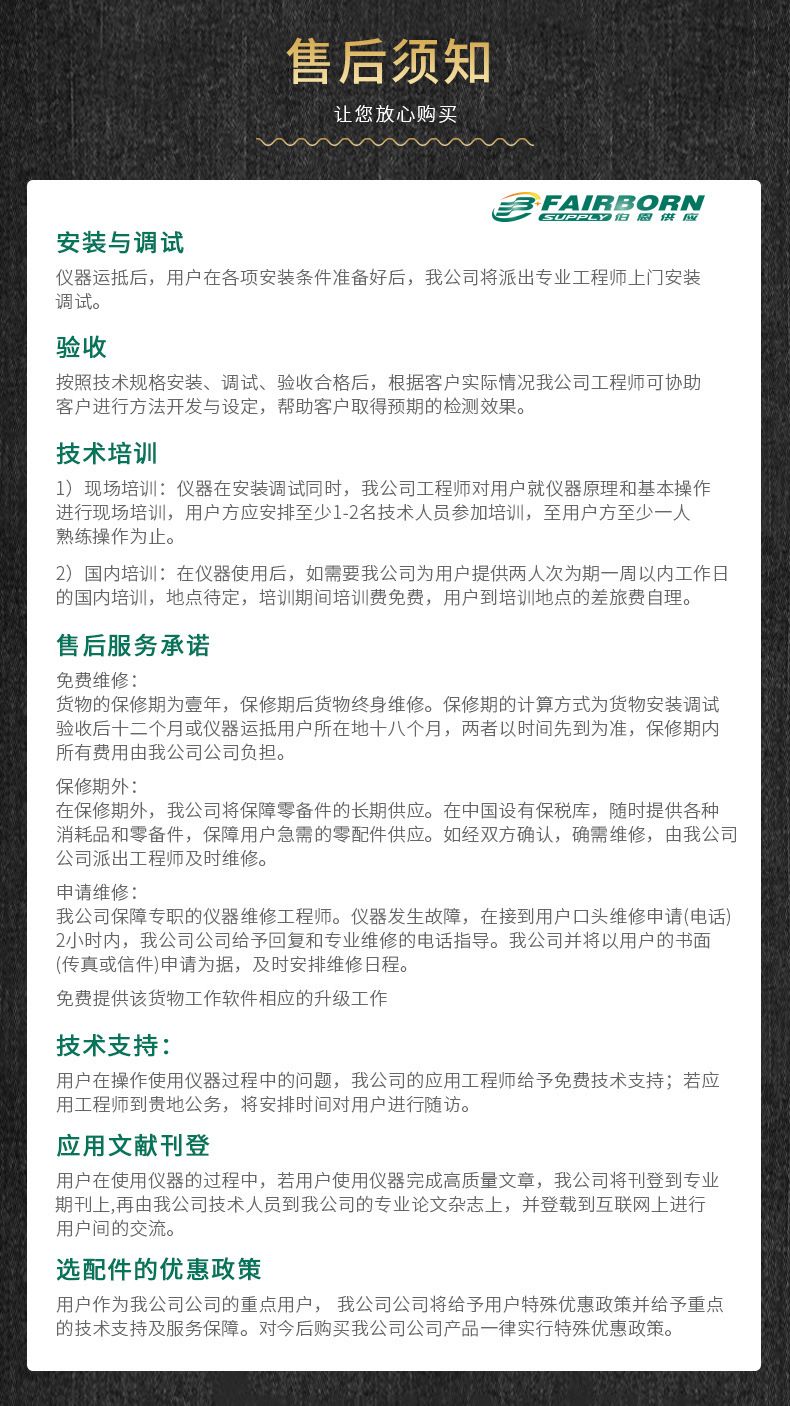 售后须知

让您放心购买

FAIRBORN SUPPLY 伯恩供应

安装与调试

仪器运抵后，用户在各项安装条件准备好后，我公司将派出专业工程师上门安装调试。

验收

按照技术规格安装、调试、验收合格后，根据客户实际情况我公司工程师可协助客户进行方法开发与设定，帮助客户取得预期的检测效果。

技术培训

1）现场培训：仪器在安装调试同时，我公司工程师对用户就仪器原理和基本操作进行现场培训，用户方应安排至少1-2名技术人员参加培训，至用户方至少一人熟练操作为止。

2）国内培训：在仪器使用后，如需要我公司为用户提供两人次为期一周以内工作日的国内培训，地点待定，培训期间培训费免费，用户到培训地点的差旅费自理。

售后服务承诺

免费维修：
货物的保修期为壹年，保修期后货物终身维修。保修期的计算方式为货物安装调试验收后十二个月或仪器运抵用户所在地十八个月，两者以时间先到为准，保修期内所有费用由我公司公司负担。

保修期外：
在保修期外，我公司将保障零备件的长期供应。在中国设有保税库，随时提供各种消耗品和零备件，保障用户急需的零配件供应。如经双方确认，确需维修，由我公司公司派出工程师及时维修。

申请维修：
我公司保障专职的仪器维修工程师。仪器发生故障，在接到用户口头维修申请(电话)2小时内，我公司公司给予回复和专业维修的电话指导。我公司并将以用户的书面(传真或信件)申请为据，及时安排维修日程。

免费提供该货物工作软件相应的升级工作

技术支持：

用户在操作使用仪器过程中的问题，我公司的应用工程师给予免费技术支持；若应用工程师到贵地公务，将安排时间对用户进行随访。

应用文献刊登

用户在使用仪器的过程中，若用户使用仪器完成高质量文章，我公司将刊登到专业期刊上,再由我公司技术人员到我公司的专业论文杂志上，并登载到互联网上进行用户间的交流。

选配件的优惠政策

用户作为我公司公司的重点用户， 我公司公司将给予用户特殊优惠政策并给予重点的技术支持及服务保障。对今后购买我公司公司产品一律实行特殊优惠政策。